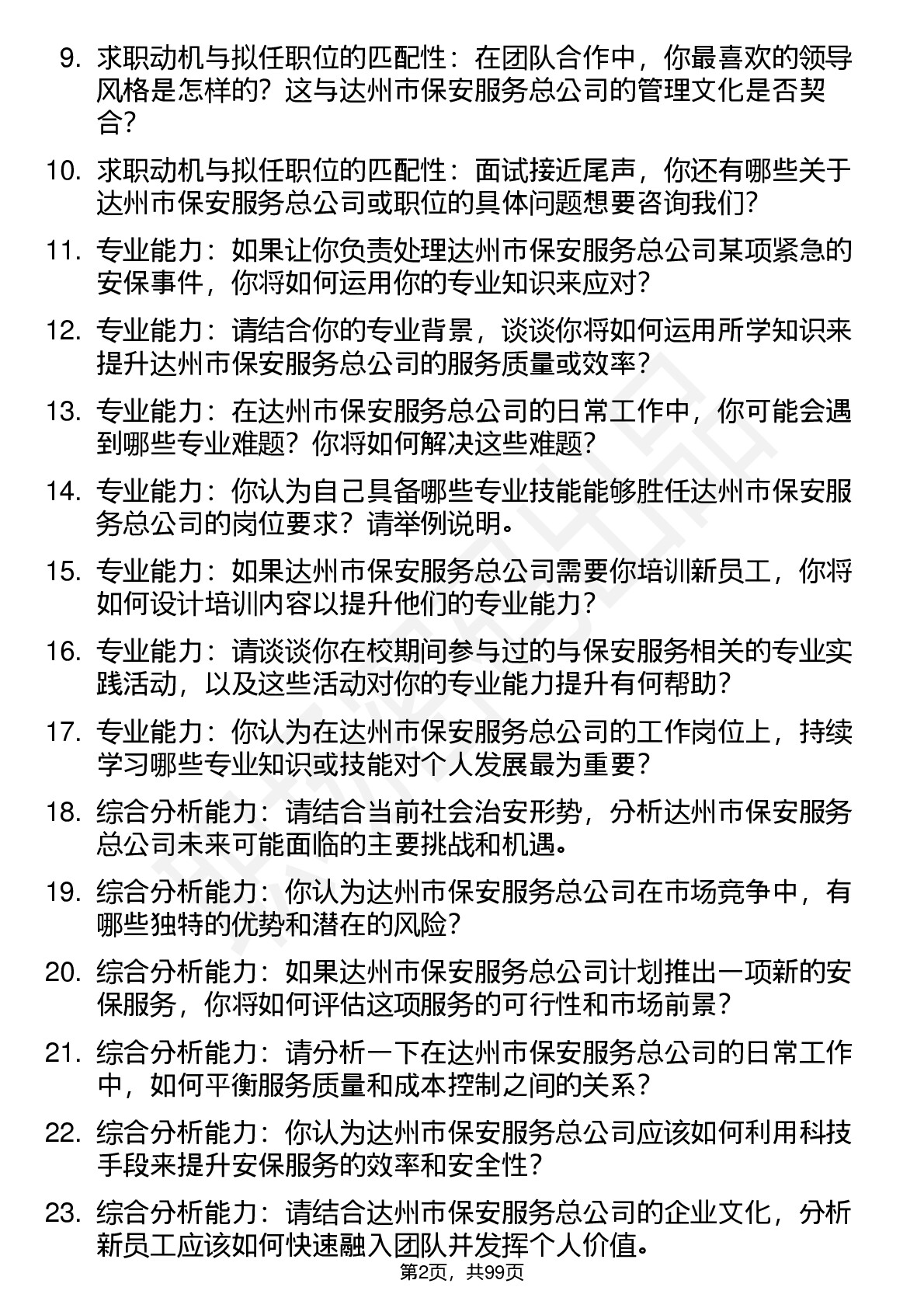 9. 求职动机与拟任职位的匹配性：在团队合作中，你最喜欢的领导风格是怎样的？这与达州市保安服务总公司的管理文化是否契合？

10. 求职动机与拟任职位的匹配性：面试接近尾声，你还有哪些关于达州市保安服务总公司或职位的具体问题想要咨询我们？

11. 专业能力：如果让你负责处理达州市保安服务总公司某项紧急的安保事件，你将如何运用你的专业知识来应对？

12. 专业能力：请结合你的专业背景，谈谈你将如何运用所学知识来提升达州市保安服务总公司的服务质量或效率？

13. 专业能力：在达州市保安服务总公司的日常工作中，你可能会遇到哪些专业难题？你将如何解决这些难题？

14. 专业能力：你认为自己具备哪些专业技能能够胜任达州市保安服务总公司的岗位要求？请举例说明。

15. 专业能力：如果达州市保安服务总公司需要你培训新员工，你将如何设计培训内容以提升他们的专业能力？

16. 专业能力：请谈谈你在校期间参与过的与保安服务相关的专业实践活动，以及这些活动对你的专业能力提升有何帮助？

17. 专业能力：你认为在达州市保安服务总公司的工作岗位上，持续学习哪些专业知识或技能对个人发展最为重要？

18. 综合分析能力：请结合当前社会治安形势，分析达州市保安服务总公司未来可能面临的主要挑战和机遇。

19. 综合分析能力：你认为达州市保安服务总公司在市场竞争中，有哪些独特的优势和潜在的风险？

20. 综合分析能力：如果达州市保安服务总公司计划推出一项新的安保服务，你将如何评估这项服务的可行性和市场前景？

21. 综合分析能力：请分析一下在达州市保安服务总公司的日常工作中，如何平衡服务质量和成本控制之间的关系？

22. 综合分析能力：你认为达州市保安服务总公司应该如何利用科技手段来提升安保服务的效率和安全性？

23. 综合分析能力：请结合达州市保安服务总公司的企业文化，分析新员工应该如何快速融入团队并发挥个人价值。

第2页，共99页